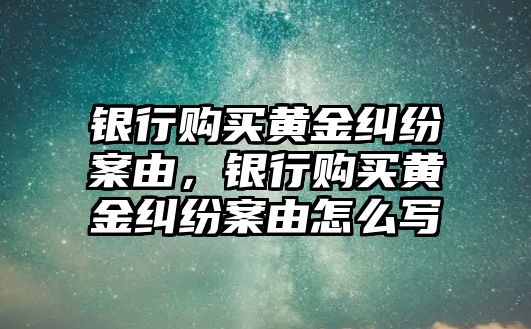 银行购买黄金纠纷案由，银行购买黄金纠纷案由怎么写